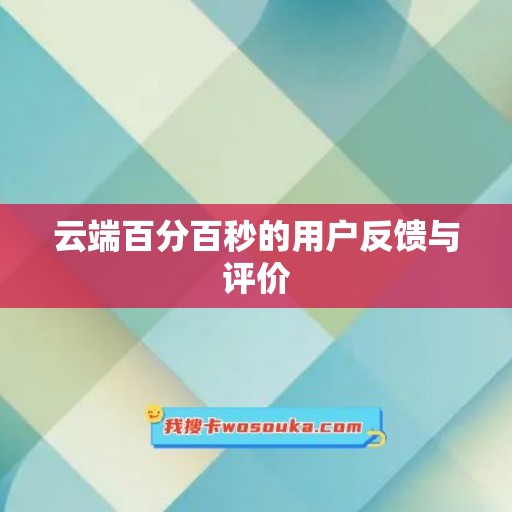 云端百分百秒的用户反馈与评价

我搜卡wosouka.com